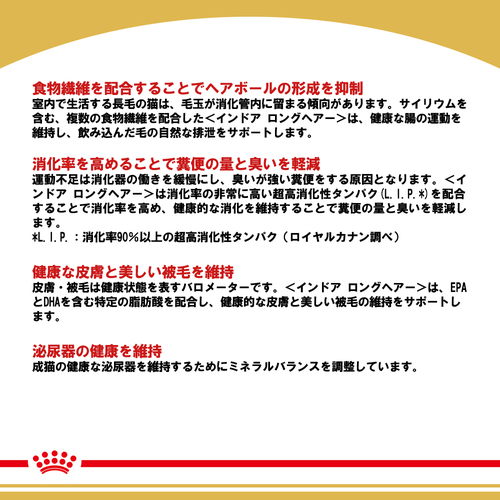 食物繊維を配合することでヘアボールの形成を抑制

室内で生活する長毛の猫は、毛玉が消化管内に留まる傾向があります。サイリウムを含む、複数の食物繊維を配合した＜インドア ロングヘアー＞は、健康な腸の運動を維持し、飲み込んだ毛の自然な排泄をサポートします。

消化率を高めることで糞便の量と臭いを軽減

運動不足は消化器の働きを緩慢にし、臭いが強い糞便をする原因となります。＜インドア ロングヘアー＞は消化率の非常に高い超高消化性タンパク(L.I.P.*)を配合することで消化率を高め、健康的な消化を維持することで糞便の量と臭いを軽減します。

*L.I.P.：消化率90%以上の超高消化性タンパク（ロイヤルカナン調べ）

健康な皮膚と美しい被毛を維持

皮膚・被毛は健康状態を表すバロメーターです。＜インドア ロングヘアー＞は、EPAとDHAを含む特定の脂肪酸を配合し、健康的な皮膚と美しい被毛の維持をサポートします。

泌尿器の健康を維持

成猫の健康な泌尿器を維持するためにミネラルバランスを調整しています。